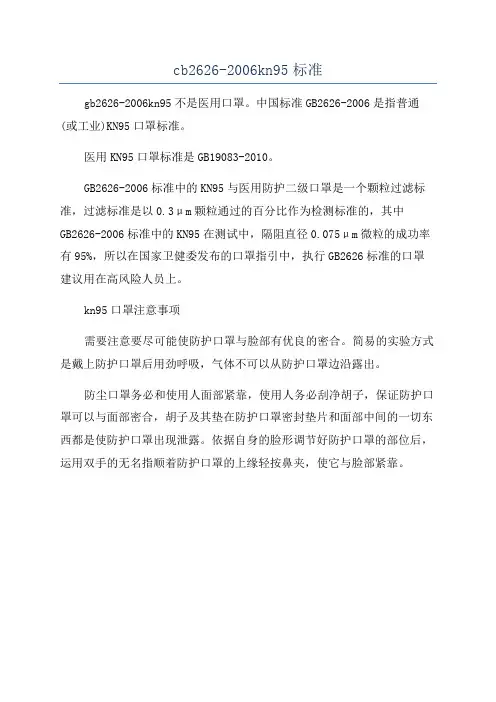 cb2626-2006kn95 标准

gb2626-2006kn95 不是医用口罩。中国标准 GB2626-2006 是指普通(或工业)KN95 口罩标准。

医用 KN95 口罩标准是 GB19083-2010。

GB2626-2006 标准中的 KN95 与医用防护二级口罩是一个颗粒过滤标准，过滤标准是以 0.3μm 颗粒通过的百分比作为检测标准的，其中 GB2626-2006 标准中的 KN95 在测试中，隔阻直径 0.075μm 微粒的成功率有 95%，所以在国家卫健委发布的口罩指引中，执行 GB2626 标准的口罩建议用在高风险人员上。

kn95 口罩注意事项

需要注意要尽可能使防护口罩与脸部有优良的密合。简易的实验方式是戴上防护口罩后用劲呼吸，气体不可以从防护口罩边沿露出。

防尘口罩务必和使用人面部紧靠，使用人务必刮净胡子，保证防护口罩可以与面部密合，胡子及其垫在防护口罩密封垫片和面部中间的一切东西都是使防护口罩出现泄露。依据自身的脸形调节好防护口罩的部位后，运用双手的无名指顺着防护口罩的上缘轻按鼻夹，使它与脸部紧靠。